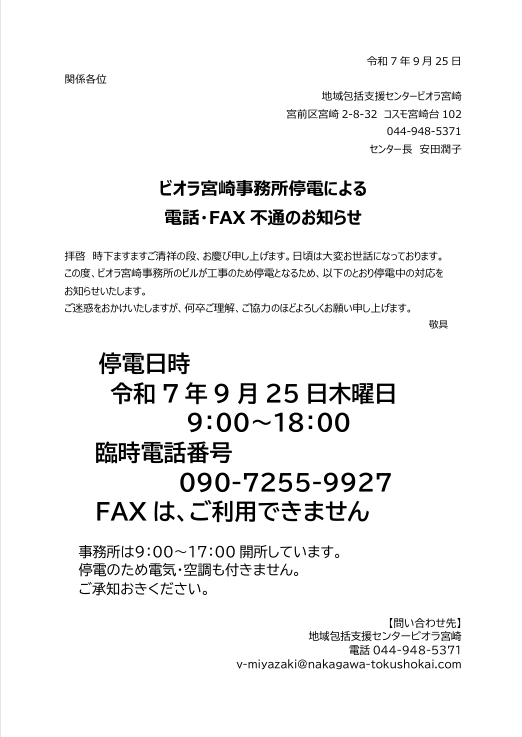 令和7年9月25日

関係各位

地域包括支援センタービオラ宮崎
宮前区宮崎2-8-32 コスモ宮崎台102
044-948-5371
センター長 安田潤子

ビオラ宮崎事務所停電による
電話・FAX不通のお知らせ

拝啓 時下ますますご清祥の段、お慶び申し上げます。日頃は大変お世話になっております。この度、ビオラ宮崎事務所のビルが工事のため停電となるため、以下のとおり停電中の対応をお知らせいたします。
ご迷惑をおかけいたしますが、何卒ご理解、ご協力のほどよろしくお願い申し上げます。
敬具

停電日時
令和7年9月25日木曜日
9:00～18:00
臨時電話番号
090-7255-9927
FAXは、ご利用できません

事務所は9:00～17:00開所しています。
停電のため電気・空調も付きません。
ご承知おきください。

【問い合わせ先】
地域包括支援センタービオラ宮崎
電話 044-948-5371
v-miyazaki@nakagawa-tokushokai.com